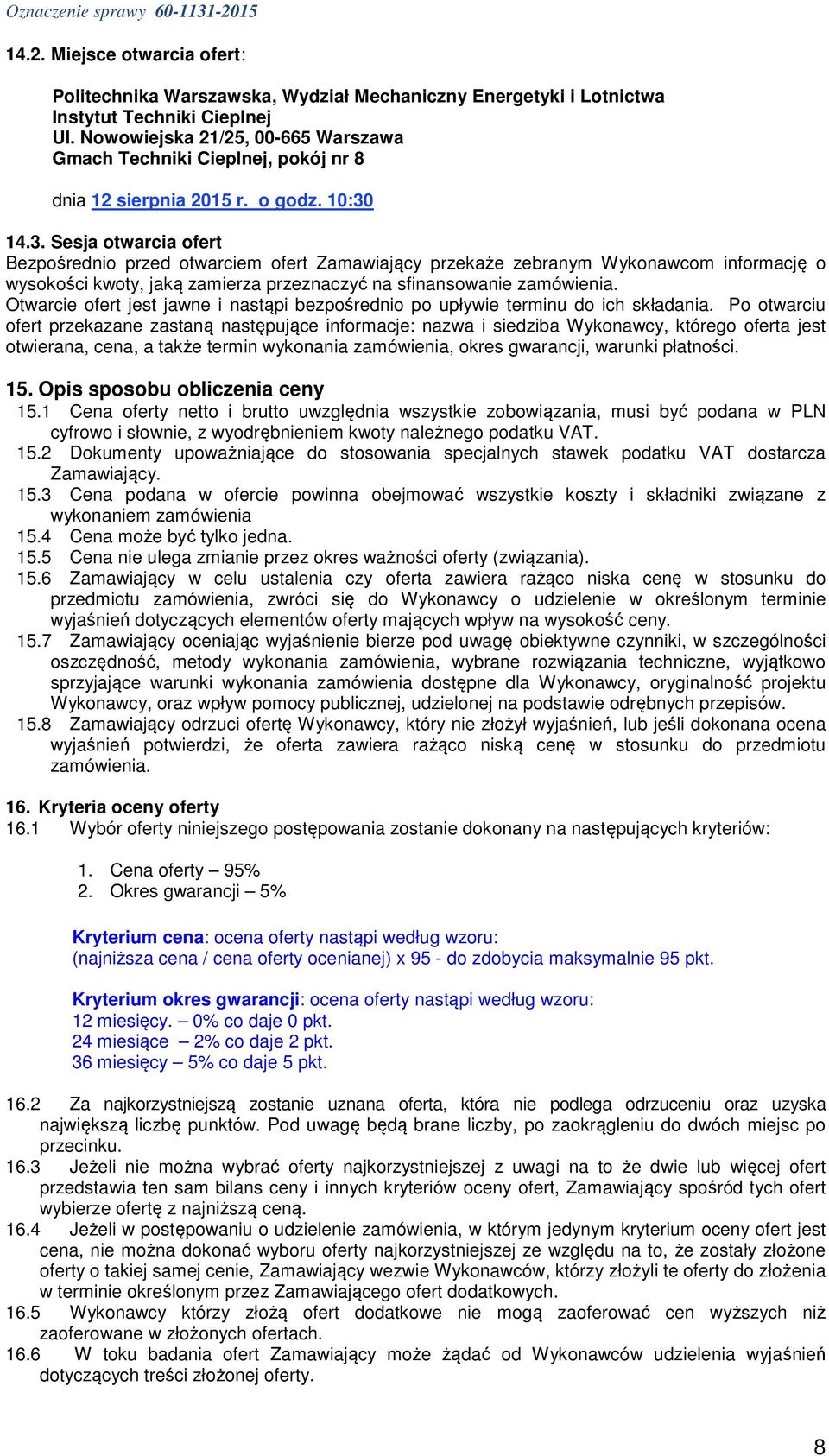 Oznaczenie sprawy 60-1131-2015

14.2. Miejsce otwarcia ofert:

Politechnika Warszawska, Wydział Mechaniczny Energetyki i Lotnictwa
Instytut Techniki Cieplnej
Ul. Nowowiejska 21/25, 00-665 Warszawa
Gmach Techniki Cieplnej, pokój nr 8

dnia 12 sierpnia 2015 r. o godz. 10:30

14.3. Sesja otwarcia ofert
Bezpośrednio przed otwarciem ofert Zamawiający przekaże zebranym Wykonawcom informację o wysokości kwoty, jaką zamierza przeznaczyć na sfinansowanie zamówienia.
Otwarcie ofert jest jawne i nastąpi bezpośrednio po upływie terminu do ich składania. Po otwarciu ofert przekazane zastaną następujące informacje: nazwa i siedziba Wykonawcy, którego oferta jest otwierana, cena, a także termin wykonania zamówienia, okres gwarancji, warunki płatności.

15. Opis sposobu obliczenia ceny
15.1 Cena oferty netto i brutto uwzględnia wszystkie zobowiązania, musi być podana w PLN cyfrowo i słownie, z wyodrębnieniem kwoty należnego podatku VAT.
15.2 Dokumenty upoważniające do stosowania specjalnych stawek podatku VAT dostarcza Zamawiający.
15.3 Cena podana w ofercie powinna obejmować wszystkie koszty i składniki związane z wykonaniem zamówienia
15.4 Cena może być tylko jedna.
15.5 Cena nie ulega zmianie przez okres ważności oferty (związania).
15.6 Zamawiający w celu ustalenia czy oferta zawiera rażąco niska cenę w stosunku do przedmiotu zamówienia, zwróci się do Wykonawcy o udzielenie w określonym terminie wyjaśnień dotyczących elementów oferty mających wpływ na wysokość ceny.
15.7 Zamawiający oceniając wyjaśnienie bierze pod uwagę obiektywne czynniki, w szczególności oszczędność, metody wykonania zamówienia, wybrane rozwiązania techniczne, wyjątkowo sprzyjające warunki wykonania zamówienia dostępne dla Wykonawcy, oryginalność projektu Wykonawcy, oraz wpływ pomocy publicznej, udzielonej na podstawie odrębnych przepisów.
15.8 Zamawiający odrzuci ofertę Wykonawcy, który nie złożył wyjaśnień, lub jeśli dokonana ocena wyjaśnień potwierdzi, że oferta zawiera rażąco niską cenę w stosunku do przedmiotu zamówienia.

16. Kryteria oceny oferty
16.1 Wybór oferty niniejszego postępowania zostanie dokonany na następujących kryteriów:

1. Cena oferty – 95%
2. Okres gwarancji – 5%

Kryterium cena: ocena oferty nastąpi według wzoru:
(najniższa cena / cena oferty ocenianej) x 95 - do zdobycia maksymalnie 95 pkt.

Kryterium okres gwarancji: ocena oferty nastąpi według wzoru:
12 miesięcy. – 0% co daje 0 pkt.
24 miesiące – 2% co daje 2 pkt.
36 miesięcy – 5% co daje 5 pkt.

16.2 Za najkorzystniejszą zostanie uznana oferta, która nie podlega odrzuceniu oraz uzyska największą liczbę punktów. Pod uwagę będą brane liczby, po zaokrągleniu do dwóch miejsc po przecinku.
16.3 Jeżeli nie można wybrać oferty najkorzystniejszej z uwagi na to że dwie lub więcej ofert przedstawia ten sam bilans ceny i innych kryteriów oceny ofert, Zamawiający spośród tych ofert wybierze ofertę z najniższą ceną.
16.4 Jeżeli w postępowaniu o udzielenie zamówienia, w którym jedynym kryterium oceny ofert jest cena, nie można dokonać wyboru oferty najkorzystniejszej ze względu na to, że zostały złożone oferty o takiej samej cenie, Zamawiający wezwie Wykonawców, którzy złożyli te oferty do złożenia w terminie określonym przez Zamawiającego ofert dodatkowych.
16.5 Wykonawcy którzy złożą ofert dodatkowe nie mogą zaoferować cen wyższych niż zaoferowane w złożonych ofertach.
16.6 W toku badania ofert Zamawiający może żądać od Wykonawców udzielenia wyjaśnień dotyczących treści złożonej oferty.

8